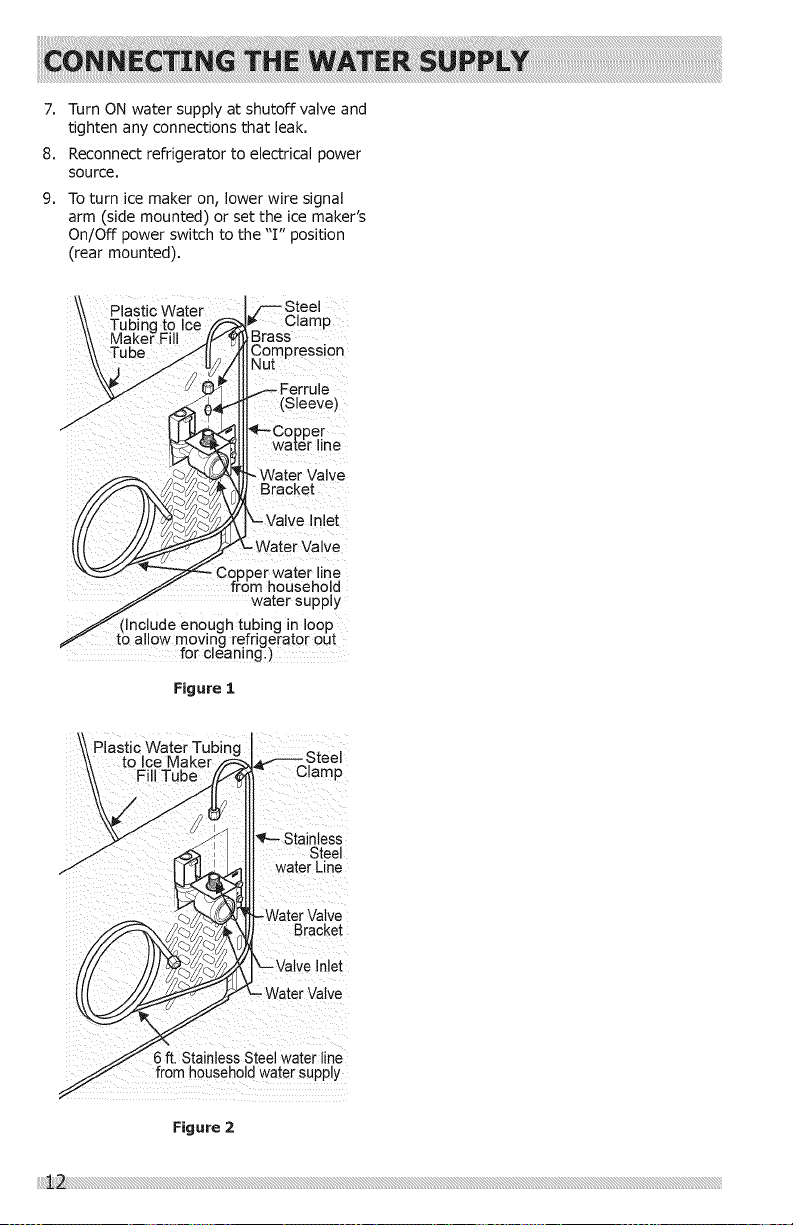 CONNECTING THE WATER SUPPLY

7. Turn ON water supply at shutoff valve and tighten any connections that leak.

8. Reconnect refrigerator to electrical power source.

9. To turn ice maker on, lower wire signal arm (side mounted) or set the ice maker's On/Off power switch to the "I" position (rear mounted).

Plastic Water Tubing to Ice Maker Fill Tube

Steel Clamp

Brass Compression Nut

Ferrule (Sleeve)

Copper water line

Water Valve Bracket

Valve Inlet

Water Valve

Copper water line from household water supply

(Include enough tubing in loop to allow moving refrigerator out for cleaning.)

Figure 1

Plastic Water Tubing to Ice Maker Fill Tube

Steel Clamp

Stainless Steel water Line

Water Valve Bracket

Valve Inlet

Water Valve

6 ft. Stainless Steel water line from household water supply

Figure 2

12